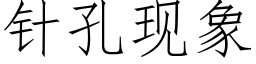 针孔现象